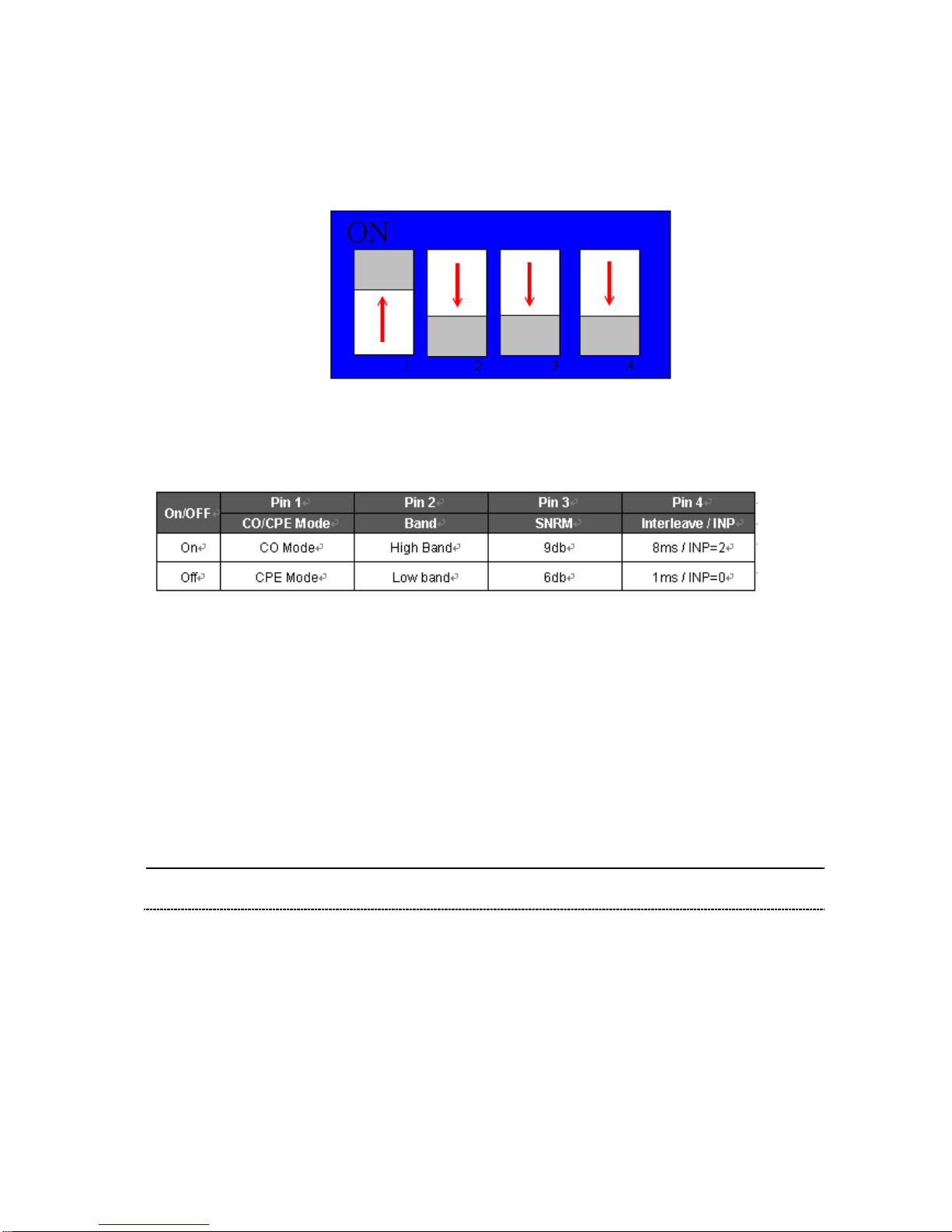 ON

1 2 3 4

| On/OFF | Pin 1 | Pin 2 | Pin 3 | Pin 4 |
|---|---|---|---|---|
| | CO/CPE Mode | Band | SNRM | Interleave / INP |
| On | CO Mode | High Band | 9db | 8ms / INP=2 |
| Off | CPE Mode | Low band | 6db | 1ms / INP=0 |